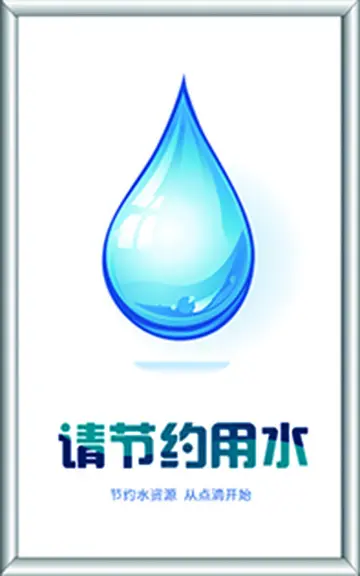 请节约用水

节约水资源 从点滴开始